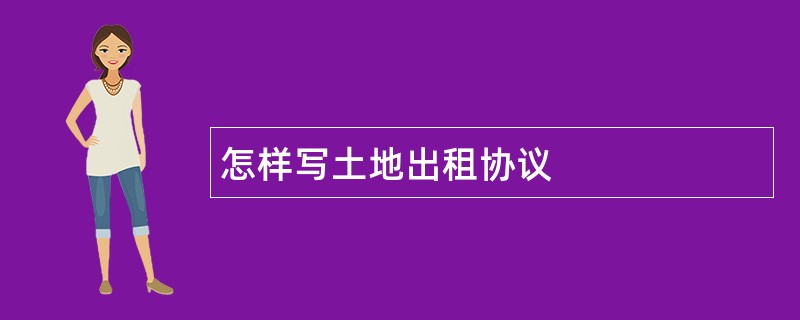 怎样写土地出租协议